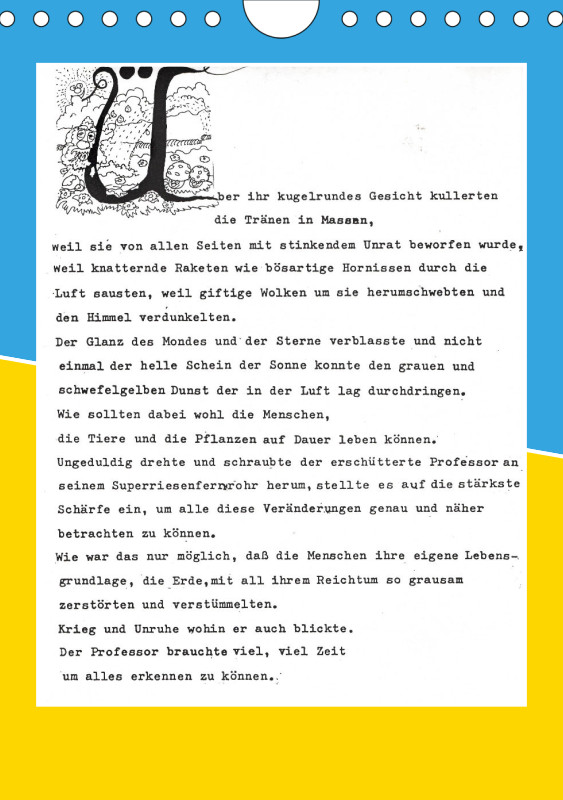 Über ihr kugelrundes Gesicht kullerten die Tränen in Massen,

weil sie von allen Seiten mit stinkendem Unrat beworfen wurde, weil knatternde Raketen wie bösartige Hornissen durch die Luft sausten, weil giftige Wolken um sie herumschwebten und den Himmel verdunkelten.

Der Glanz des Mondes und der Sterne verblasste und nicht einmal der helle Schein der Sonne konnte den grauen und schwefelgelben Dunst der in der Luft lag durchdringen.

Wie sollten dabei wohl die Menschen,

die Tiere und die Pflanzen auf Dauer leben können.

Ungeduldig drehte und schraubte der erschütterte Professor an seinem Superriesenfernrohr herum, stellte es auf die stärkste Schärfe ein, um alle diese Veränderungen genau und näher betrachten zu können.

Wie war das nur möglich, daß die Menschen ihre eigene Lebensgrundlage, die Erde, mit all ihrem Reichtum so grausam zerstörten und verstümmelten.

Krieg und Unruhe wohin er auch blickte.

Der Professor brauchte viel, viel Zeit

um alles erkennen zu können.